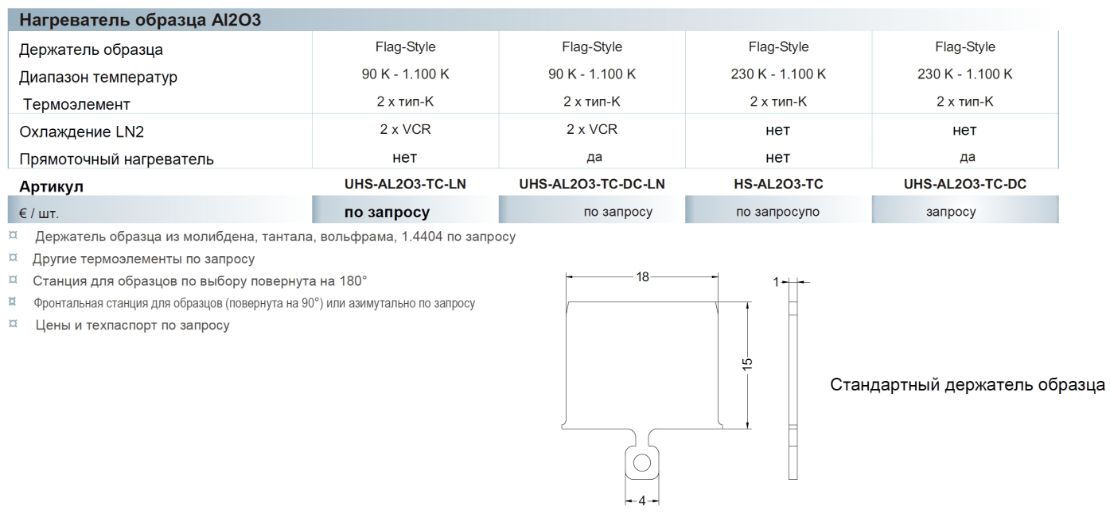 Нагреватель образца Al2O3

| Держатель образца | Flag-Style | Flag-Style | Flag-Style | Flag-Style |
|---|---|---|---|---|
| Диапазон температур | 90 K - 1.100 K | 90 K - 1.100 K | 230 K - 1.100 K | 230 K - 1.100 K |
| Термоэлемент | 2 x тип-K | 2 x тип-K | 2 x тип-K | 2 x тип-K |
| Охлаждение LN2 | 2 x VCR | 2 x VCR | нет | нет |
| Прямоточный нагреватель | нет | да | нет | да |
| Артикул | UHS-AL2O3-TC-LN | UHS-AL2O3-TC-DC-LN | HS-AL2O3-TC | UHS-AL2O3-TC-DC |
| € / шт. | по запросу | по запросу | по запросупо | запросу |

¤ Держатель образца из молибдена, тантала, вольфрама, 1.4404 по запросу
¤ Другие термоэлементы по запросу
¤ Станция для образцов по выбору повернута на 180°
¤ Фронтальная станция для образцов (повернута на 90°) или азимутально по запросу
¤ Цены и техпаспорт по запросу

18
1
15
4

Стандартный держатель образца